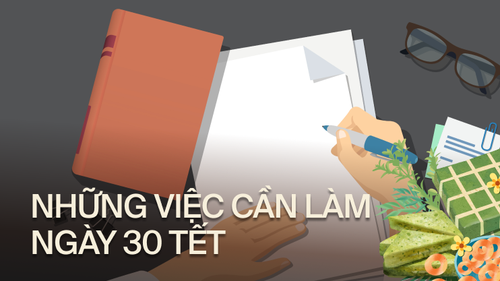 NHỮNG VIỆC CẦN LÀM NGÀY 30 TẾT